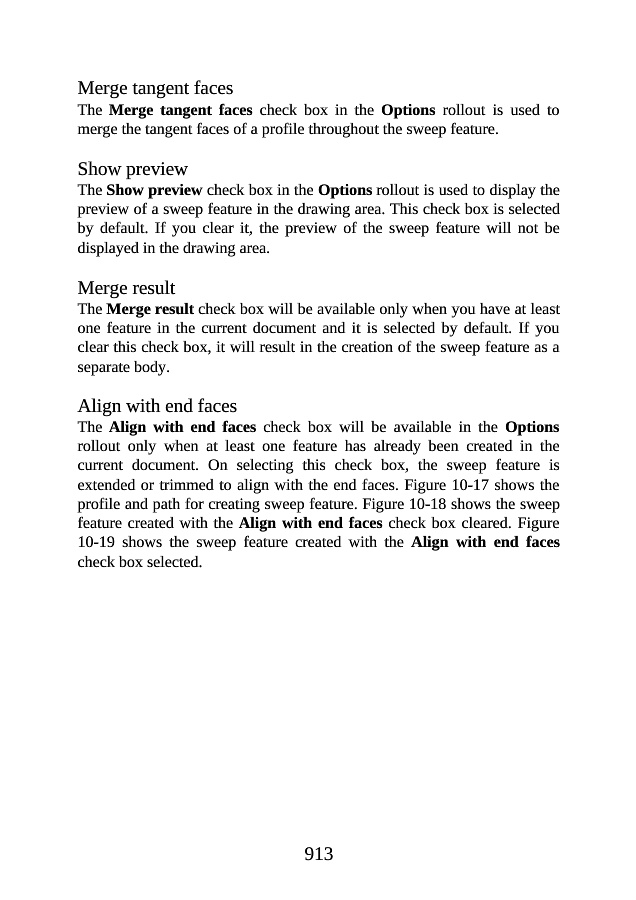 Merge tangent faces

The Merge tangent faces check box in the Options rollout is used to merge the tangent faces of a profile throughout the sweep feature.

Show preview

The Show preview check box in the Options rollout is used to display the preview of a sweep feature in the drawing area. This check box is selected by default. If you clear it, the preview of the sweep feature will not be displayed in the drawing area.

Merge result

The Merge result check box will be available only when you have at least one feature in the current document and it is selected by default. If you clear this check box, it will result in the creation of the sweep feature as a separate body.

Align with end faces

The Align with end faces check box will be available in the Options rollout only when at least one feature has already been created in the current document. On selecting this check box, the sweep feature is extended or trimmed to align with the end faces. Figure 10-17 shows the profile and path for creating sweep feature. Figure 10-18 shows the sweep feature created with the Align with end faces check box cleared. Figure 10-19 shows the sweep feature created with the Align with end faces check box selected.

913